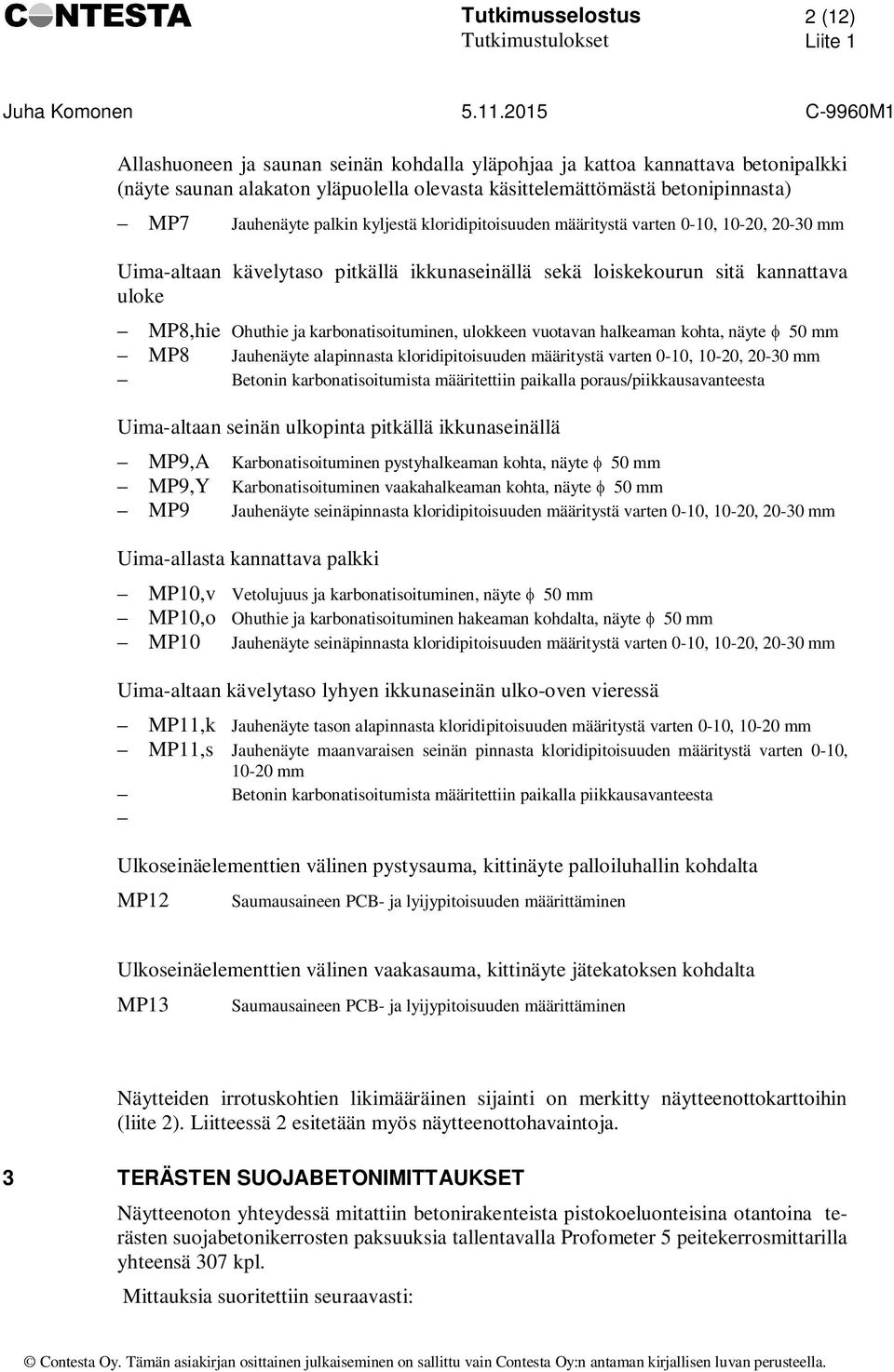 CONTESTA Tutkimusselostus 2 (12)
Tutkimustulokset Liite 1
Juha Komonen 5.11.2015 C-9960M1

Allashuoneen ja saunan seinän kohdalla yläpohjaa ja kattoa kannattava betonipalkki (näyte saunan alakaton yläpuolella olevasta käsittelemättömästä betonipinnasta)

– MP7 Jauhenäyte palkin kyljestä kloridipitoisuuden määritystä varten 0-10, 10-20, 20-30 mm

Uima-altaan kävelytaso pitkällä ikkunaseinällä sekä loiskekourun sitä kannattava uloke

– MP8,hie Ohuthie ja karbonatisoituminen, ulokkeen vuotavan halkeaman kohta, näyte $\phi$ 50 mm
– MP8 Jauhenäyte alapinnasta kloridipitoisuuden määritystä varten 0-10, 10-20, 20-30 mm
– Betonin karbonatisoitumista määritettiin paikalla poraus/piikkausavanteesta

Uima-altaan seinän ulkopinta pitkällä ikkunaseinällä

– MP9,A Karbonatisoituminen pystyhalkeaman kohta, näyte $\phi$ 50 mm
– MP9,Y Karbonatisoituminen vaakahalkeaman kohta, näyte $\phi$ 50 mm
– MP9 Jauhenäyte seinäpinnasta kloridipitoisuuden määritystä varten 0-10, 10-20, 20-30 mm

Uima-allasta kannattava palkki

– MP10,v Vetolujuus ja karbonatisoituminen, näyte $\phi$ 50 mm
– MP10,o Ohuthie ja karbonatisoituminen hakeaman kohdalta, näyte $\phi$ 50 mm
– MP10 Jauhenäyte seinäpinnasta kloridipitoisuuden määritystä varten 0-10, 10-20, 20-30 mm

Uima-altaan kävelytaso lyhyen ikkunaseinän ulko-oven vieressä

– MP11,k Jauhenäyte tason alapinnasta kloridipitoisuuden määritystä varten 0-10, 10-20 mm
– MP11,s Jauhenäyte maanvaraisen seinän pinnasta kloridipitoisuuden määritystä varten 0-10, 10-20 mm
– Betonin karbonatisoitumista määritettiin paikalla piikkausavanteesta
–

Ulkoseinäelementtien välinen pystysauma, kittinäyte palloiluhallin kohdalta

MP12 Saumausaineen PCB- ja lyijypitoisuuden määrittäminen

Ulkoseinäelementtien välinen vaakasauma, kittinäyte jätekatoksen kohdalta

MP13 Saumausaineen PCB- ja lyijypitoisuuden määrittäminen

Näytteiden irrotuskohtien likimääräinen sijainti on merkitty näytteenottokarttoihin (liite 2). Liitteessä 2 esitetään myös näytteenottohavaintoja.

3 TERÄSTEN SUOJABETONIMITTAUKSET

Näytteenoton yhteydessä mitattiin betonirakenteista pistokoeluonteisina otantoina terästen suojabetonikerrosten paksuuksia tallentavalla Profometer 5 peitekerrosmittarilla yhteensä 307 kpl.

Mittauksia suoritettiin seuraavasti:

© Contesta Oy. Tämän asiakirjan osittainen julkaiseminen on sallittu vain Contesta Oy:n antaman kirjallisen luvan perusteella.